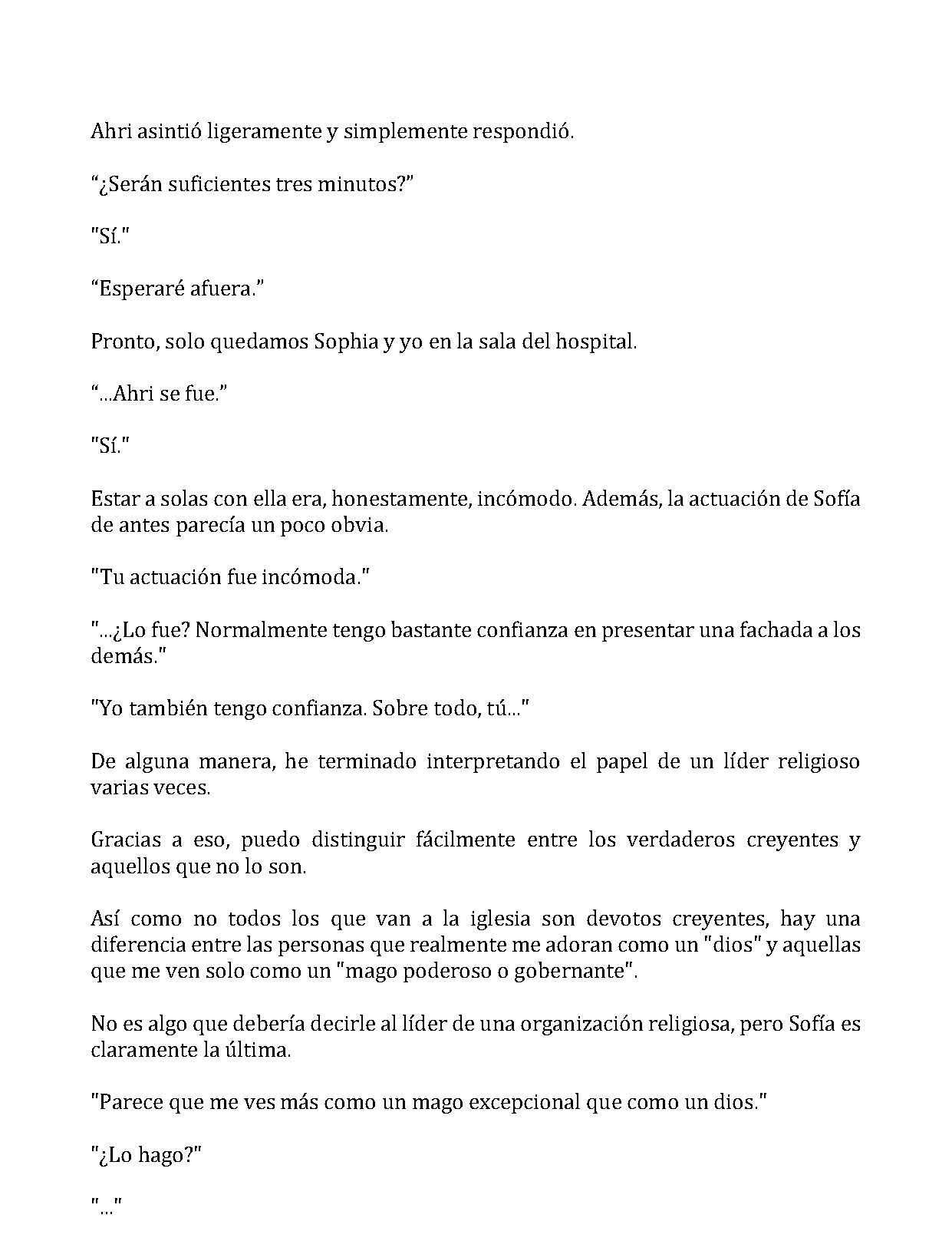 Ahri asintió ligeramente y simplemente respondió.

"¿Serán suficientes tres minutos?"

"Sí."

"Esperaré afuera."

Pronto, solo quedamos Sophia y yo en la sala del hospital.

"...Ahri se fue."

"Sí."

Estar a solas con ella era, honestamente, incómodo. Además, la actuación de Sofía de antes parecía un poco obvia.

"Tu actuación fue incómoda."

"...¿Lo fue? Normalmente tengo bastante confianza en presentar una fachada a los demás."

"Yo también tengo confianza. Sobre todo, tú..."

De alguna manera, he terminado interpretando el papel de un líder religioso varias veces.

Gracias a eso, puedo distinguir fácilmente entre los verdaderos creyentes y aquellos que no lo son.

Así como no todos los que van a la iglesia son devotos creyentes, hay una diferencia entre las personas que realmente me adoran como un "dios" y aquellas que me ven solo como un "mago poderoso o gobernante".

No es algo que debería decirle al líder de una organización religiosa, pero Sofía es claramente la última.

"Parece que me ves más como un mago excepcional que como un dios."

"¿Lo hago?"

"..."